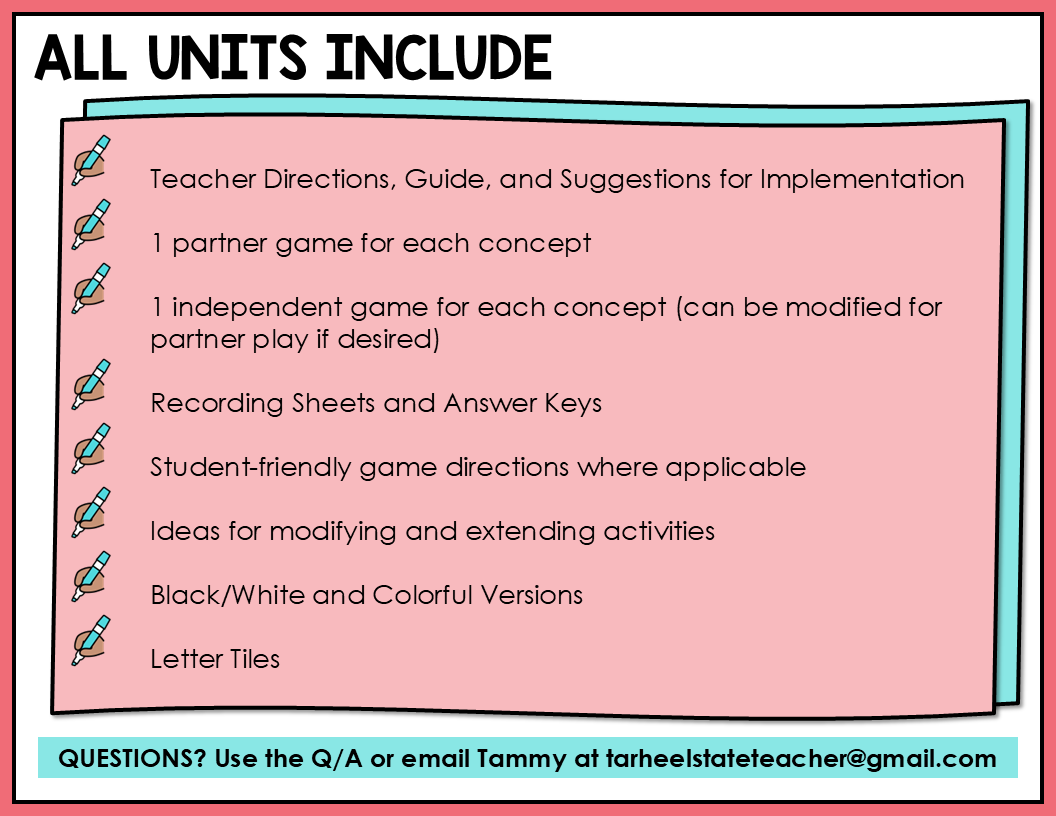 ALL UNITS INCLUDE

Teacher Directions, Guide, and Suggestions for Implementation

1 partner game for each concept

1 independent game for each concept (can be modified for partner play if desired)

Recording Sheets and Answer Keys

Student-friendly game directions where applicable

Ideas for modifying and extending activities

Black/White and Colorful Versions

Letter Tiles

QUESTIONS? Use the Q/A or email Tammy at tarheelstateteacher@gmail.com